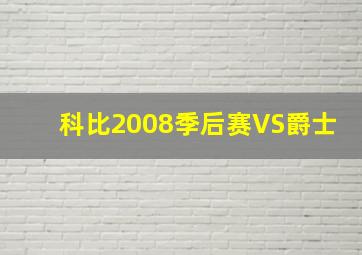 科比2008季后赛VS爵士